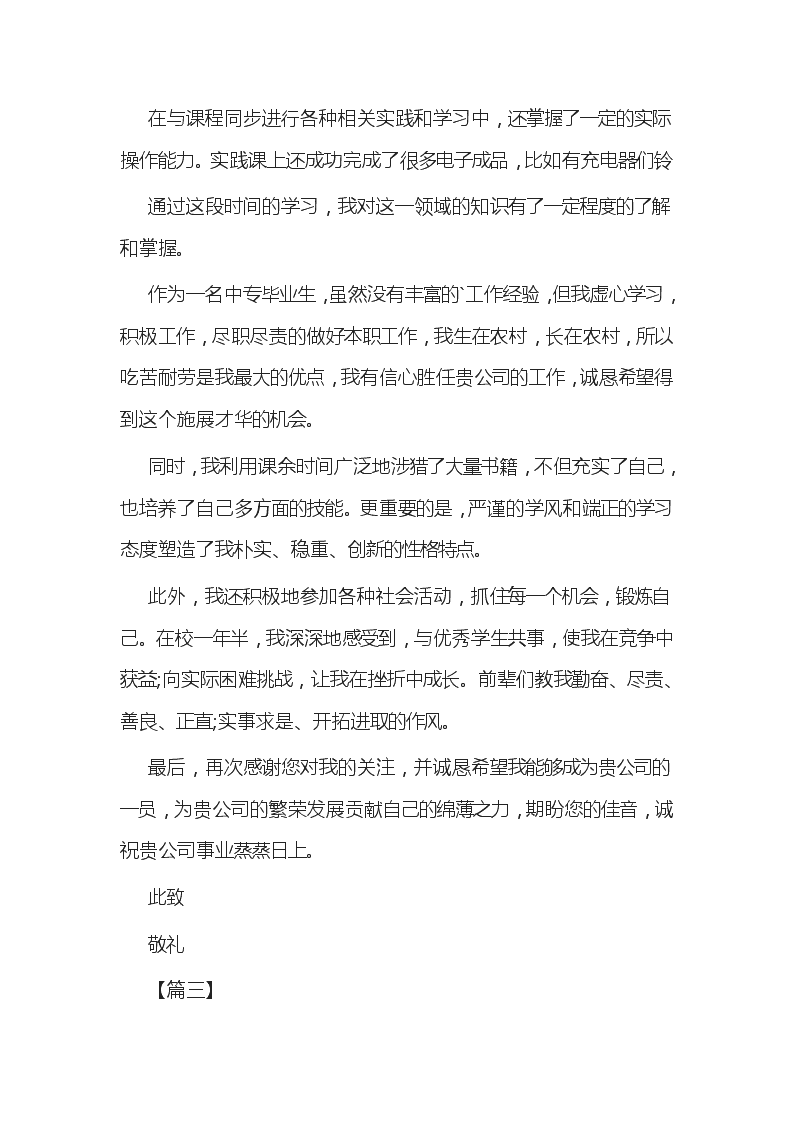 在与课程同步进行各种相关实践和学习中，还掌握了一定的实际操作能力。实践课上还成功完成了很多电子成品，比如有充电器们铃

通过这段时间的学习，我对这一领域的知识有了一定程度的了解和掌握。

作为一名中专毕业生，虽然没有丰富的`工作经验，但我虚心学习，积极工作，尽职尽责的做好本职工作，我生在农村，长在农村，所以吃苦耐劳是我最大的优点，我有信心胜任贵公司的工作，诚恳希望得到这个施展才华的机会。

同时，我利用课余时间广泛地涉猎了大量书籍，不但充实了自己，也培养了自己多方面的技能。更重要的是，严谨的学风和端正的学习态度塑造了我朴实、稳重、创新的性格特点。

此外，我还积极地参加各种社会活动，抓住每一个机会，锻炼自己。在校一年半，我深深地感受到，与优秀学生共事，使我在竞争中获益;向实际困难挑战，让我在挫折中成长。前辈们教我勤奋、尽责、善良、正直;实事求是、开拓进取的作风。

最后，再次感谢您对我的关注，并诚恳希望我能够成为贵公司的一员，为贵公司的繁荣发展贡献自己的绵薄之力，期盼您的佳音，诚祝贵公司事业蒸蒸日上。

此致

敬礼

【篇三】